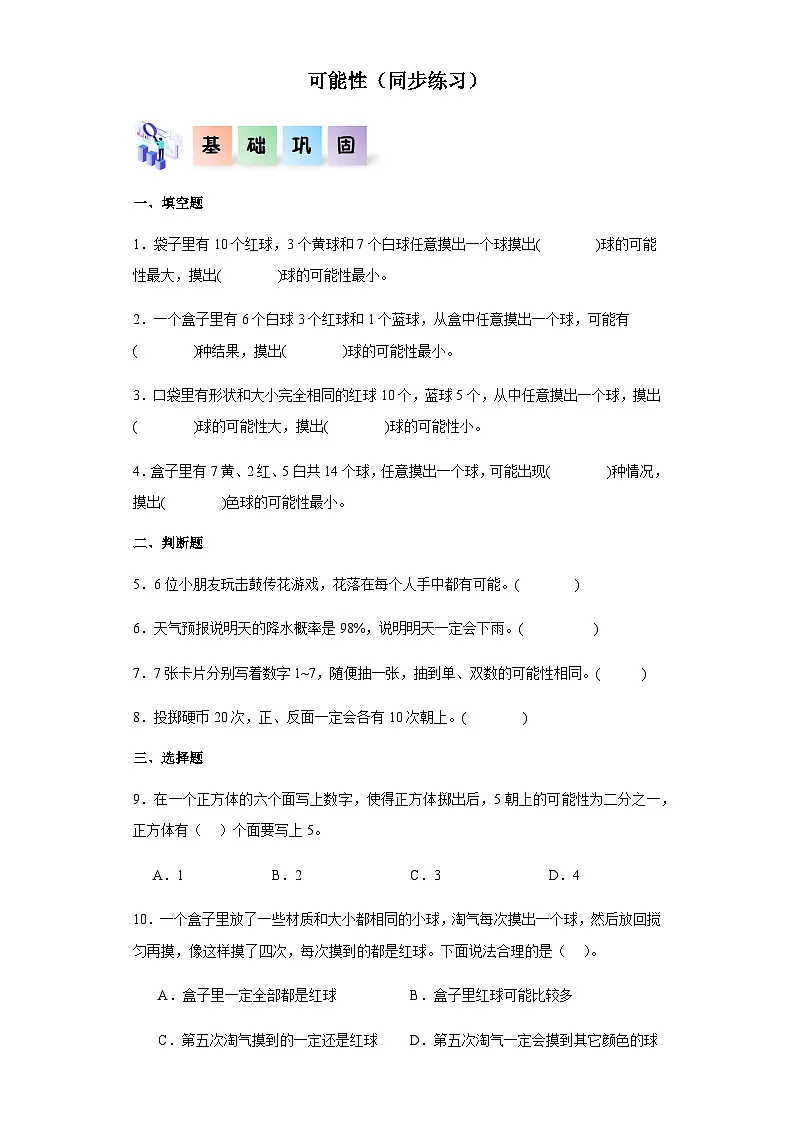 可能性（同步练习）

基 础 巩 固

一、填空题

1．袋子里有 10 个红球，3 个黄球和 7 个白球任意摸出一个球摸出(　　　　)球的可能性最大，摸出(　　　　)球的可能性最小。

2．一个盒子里有 6 个白球 3 个红球和 1 个蓝球，从盒中任意摸出一个球，可能有(　　　　)种结果，摸出(　　　　)球的可能性最小。

3．口袋里有形状和大小完全相同的红球 10 个，蓝球 5 个，从中任意摸出一个球，摸出(　　　　)球的可能性大，摸出(　　　　)球的可能性小。

4．盒子里有 7 黄、2 红、5 白共 14 个球，任意摸出一个球，可能出现(　　　　)种情况，摸出(　　　　)色球的可能性最小。

二、判断题

5．6 位小朋友玩击鼓传花游戏，花落在每个人手中都有可能。(　　　)

6．天气预报说明天的降水概率是 98%，说明明天一定会下雨。(　　　)

7．7 张卡片分别写着数字 1~7，随便抽一张，抽到单、双数的可能性相同。(　　　)

8．投掷硬币 20 次，正、反面一定会各有 10 次朝上。(　　　)

三、选择题

9．在一个正方体的六个面写上数字，使得正方体掷出后，5 朝上的可能性为二分之一，正方体有（　）个面要写上 5。

A．1　　　B．2　　　C．3　　　D．4

10．一个盒子里放了一些材质和大小都相同的小球，淘气每次摸出一个球，然后放回搅匀再摸，像这样摸了四次，每次摸到的都是红球。下面说法合理的是（　）。

A．盒子里一定全部都是红球　　　B．盒子里红球可能比较多

C．第五次淘气摸到的一定还是红球　　　D．第五次淘气一定会摸到其它颜色的球